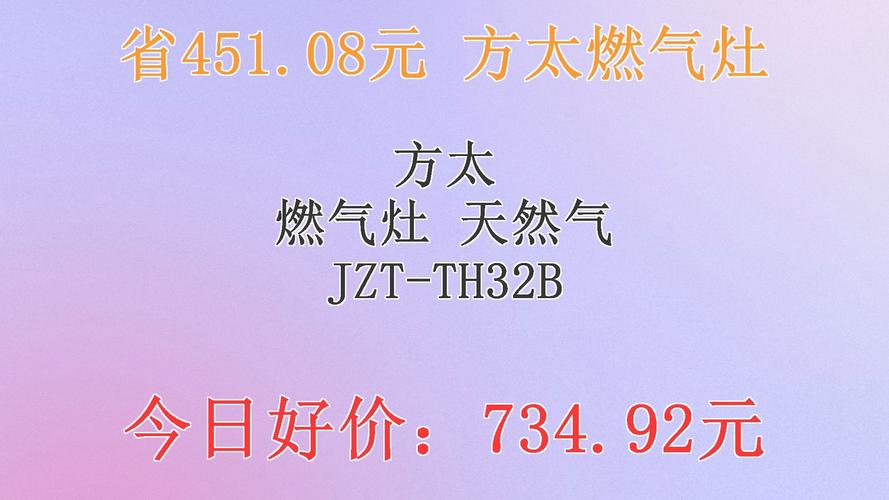 省451.08元 方太燃气灶

方太
燃气灶 天然气
JZT-TH32B

今日好价：734.92元